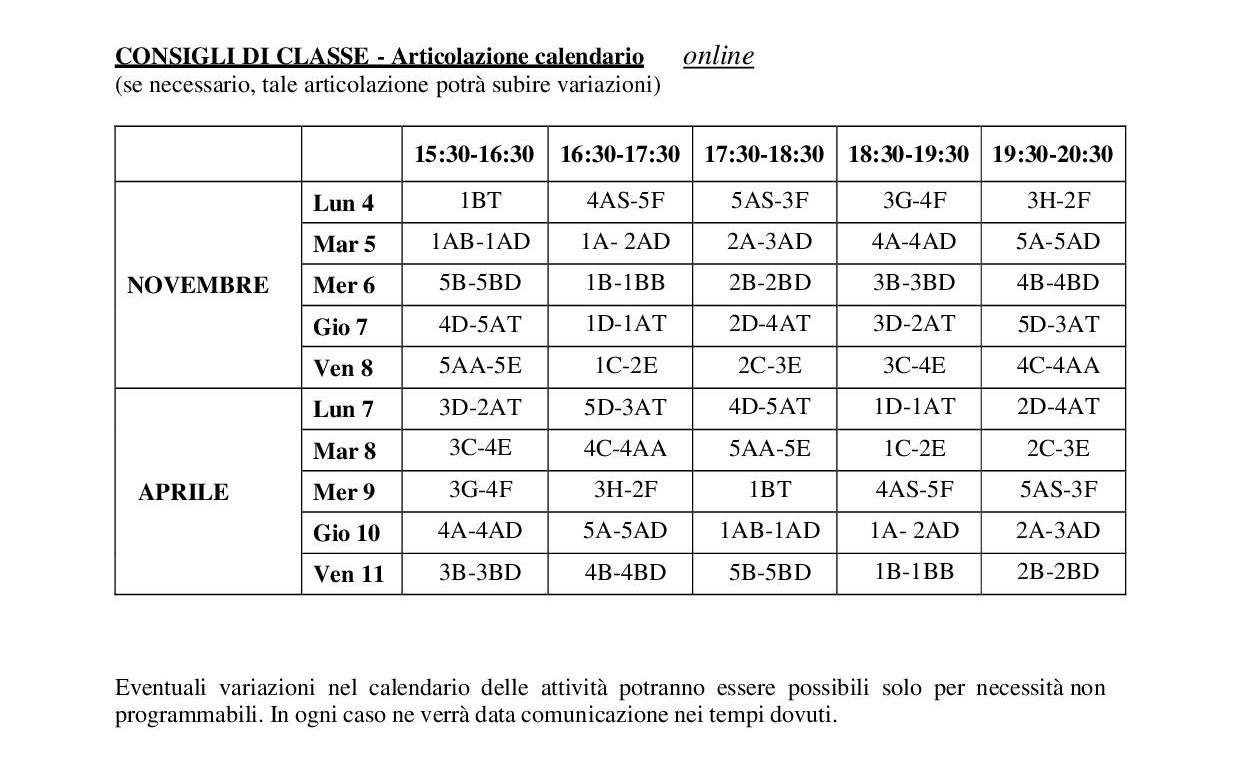 CONSIGLI DI CLASSE - Articolazione calendario online
(se necessario, tale articolazione potrà subire variazioni)

| | | 15:30-16:30 | 16:30-17:30 | 17:30-18:30 | 18:30-19:30 | 19:30-20:30 |
|---|---|---|---|---|---|---|
| NOVEMBRE | Lun 4 | 1BT | 4AS-5F | 5AS-3F | 3G-4F | 3H-2F |
| | Mar 5 | 1AB-1AD | 1A- 2AD | 2A-3AD | 4A-4AD | 5A-5AD |
| | Mer 6 | 5B-5BD | 1B-1BB | 2B-2BD | 3B-3BD | 4B-4BD |
| | Gio 7 | 4D-5AT | 1D-1AT | 2D-4AT | 3D-2AT | 5D-3AT |
| | Ven 8 | 5AA-5E | 1C-2E | 2C-3E | 3C-4E | 4C-4AA |
| APRILE | Lun 7 | 3D-2AT | 5D-3AT | 4D-5AT | 1D-1AT | 2D-4AT |
| | Mar 8 | 3C-4E | 4C-4AA | 5AA-5E | 1C-2E | 2C-3E |
| | Mer 9 | 3G-4F | 3H-2F | 1BT | 4AS-5F | 5AS-3F |
| | Gio 10 | 4A-4AD | 5A-5AD | 1AB-1AD | 1A- 2AD | 2A-3AD |
| | Ven 11 | 3B-3BD | 4B-4BD | 5B-5BD | 1B-1BB | 2B-2BD |

Eventuali variazioni nel calendario delle attività potranno essere possibili solo per necessità non programmabili. In ogni caso ne verrà data comunicazione nei tempi dovuti.